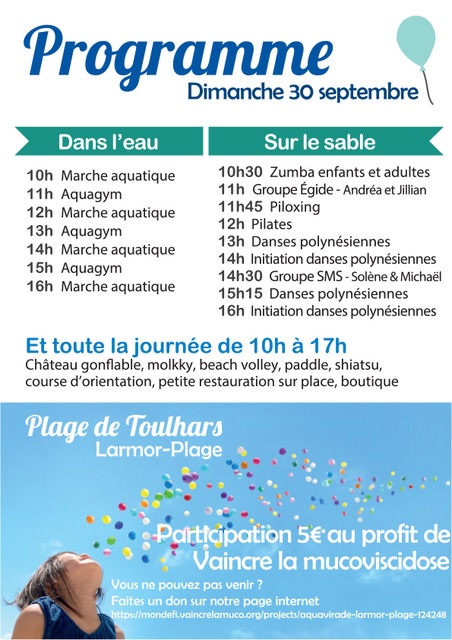 Programme
Dimanche 30 septembre

Dans l'eau

10h Marche aquatique
11h Aquagym
12h Marche aquatique
13h Aquagym
14h Marche aquatique
15h Aquagym
16h Marche aquatique

Sur le sable

10h30 Zumba enfants et adultes
11h Groupe Égide - Andréa et Jillian
11h45 Piloxing
12h Pilates
13h Danses polynésiennes
14h Initiation danses polynésiennes
14h30 Groupe SMS - Solène & Michaël
15h15 Danses polynésiennes
16h Initiation danses polynésiennes

Et toute la journée de 10h à 17h
Château gonflable, molkky, beach volley, paddle, shiatsu, course d'orientation, petite restauration sur place, boutique

Plage de Toulhars
Larmor-Plage

Participation 5€ au profit de Vaincre la mucoviscidose

Vous ne pouvez pas venir ?
Faites un don sur notre page internet
https://mondefi.vaincrelamuco.org/projects/aquavirade-larmor-plage-124248